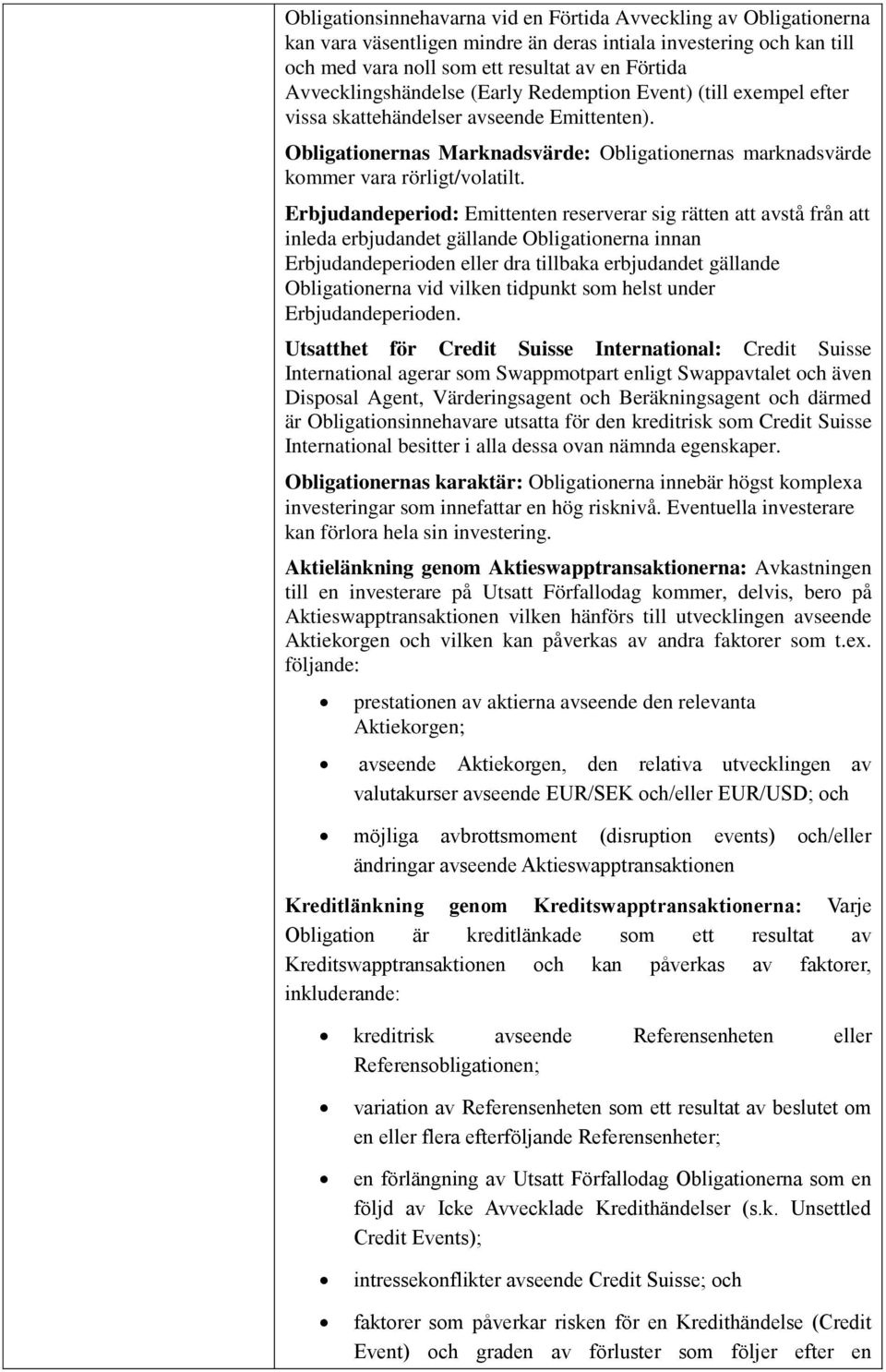 Obligationsinnehavarna vid en Förtida Avveckling av Obligationerna kan vara väsentligen mindre än deras intiala investering och kan till och med vara noll som ett resultat av en Förtida Avvecklingshändelse (Early Redemption Event) (till exempel efter vissa skattehändelser avseende Emittenten).

Obligationernas Marknadsvärde: Obligationernas marknadsvärde kommer vara rörligt/volatilt.

Erbjudandeperiod: Emittenten reserverar sig rätten att avstå från att inleda erbjudandet gällande Obligationerna innan Erbjudandeperioden eller dra tillbaka erbjudandet gällande Obligationerna vid vilken tidpunkt som helst under Erbjudandeperioden.

Utsatthet för Credit Suisse International: Credit Suisse International agerar som Swappmotpart enligt Swappavtalet och även Disposal Agent, Värderingsagent och Beräkningsagent och därmed är Obligationsinnehavare utsatta för den kreditrisk som Credit Suisse International besitter i alla dessa ovan nämnda egenskaper.

Obligationernas karaktär: Obligationerna innebär högst komplexa investeringar som innefattar en hög risknivå. Eventuella investerare kan förlora hela sin investering.

Aktielänkning genom Aktieswapptransaktionerna: Avkastningen till en investerare på Utsatt Förfallodag kommer, delvis, bero på Aktieswapptransaktionen vilken hänförs till utvecklingen avseende Aktiekorgen och vilken kan påverkas av andra faktorer som t.ex. följande:

• prestationen av aktierna avseende den relevanta Aktiekorgen;

• avseende Aktiekorgen, den relativa utvecklingen av valutakurser avseende EUR/SEK och/eller EUR/USD; och

• möjliga avbrottsmoment (disruption events) och/eller ändringar avseende Aktieswapptransaktionen

Kreditlänkning genom Kreditswapptransaktionerna: Varje Obligation är kreditlänkade som ett resultat av Kreditswapptransaktionen och kan påverkas av faktorer, inkluderande:

• kreditrisk avseende Referensenheten eller Referensobligationen;

• variation av Referensenheten som ett resultat av beslutet om en eller flera efterföljande Referensenheter;

• en förlängning av Utsatt Förfallodag Obligationerna som en följd av Icke Avvecklade Kredithändelser (s.k. Unsettled Credit Events);

• intressekonflikter avseende Credit Suisse; och

• faktorer som påverkar risken för en Kredithändelse (Credit Event) och graden av förluster som följer efter en